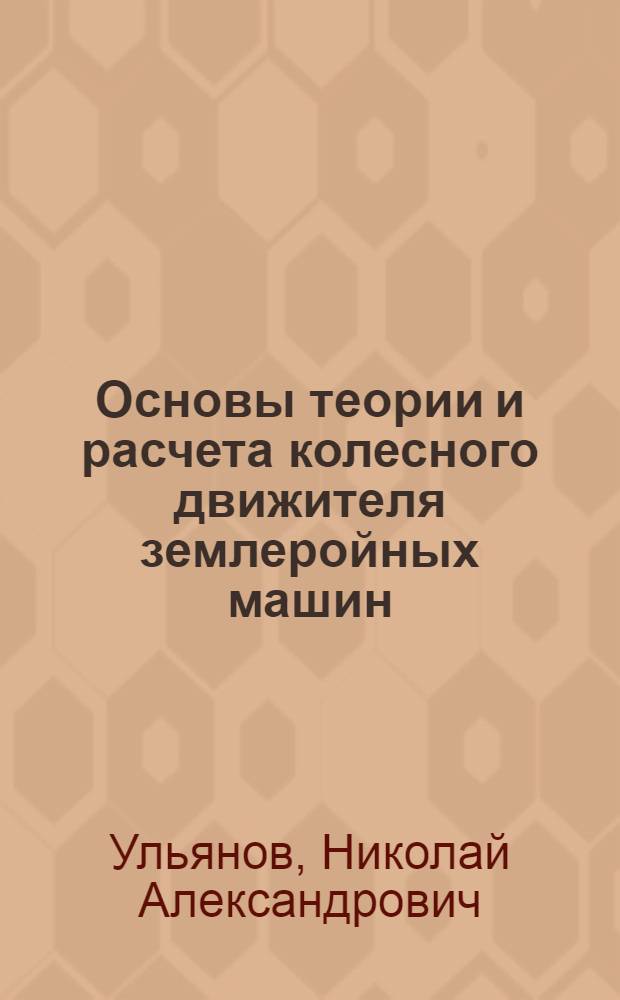 Основы теории и расчета колесного движителя землеройных машин

Ульянов, Николай Александрович